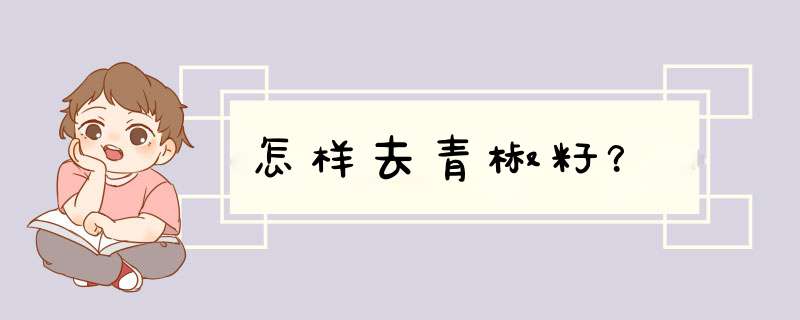 怎样去青椒籽？